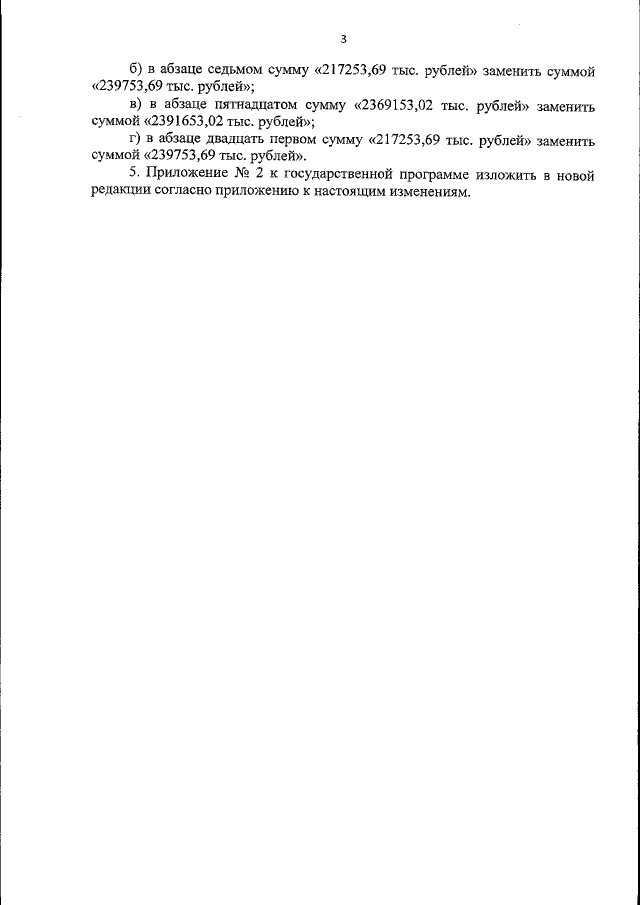 3

б) в абзаце седьмом сумму «217253,69 тыс. рублей» заменить суммой «239753,69 тыс. рублей»;

в) в абзаце пятнадцатом сумму «2369153,02 тыс. рублей» заменить суммой «2391653,02 тыс. рублей»;

г) в абзаце двадцать первом сумму «217253,69 тыс. рублей» заменить суммой «239753,69 тыс. рублей».

5. Приложение № 2 к государственной программе изложить в новой редакции согласно приложению к настоящим изменениям.